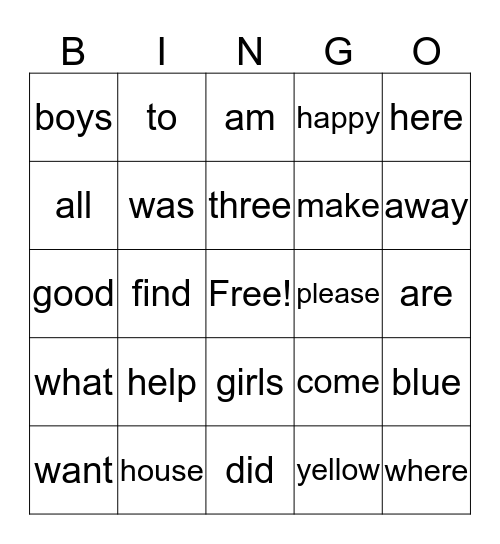 | B | I | N | G | O |
|---|---|---|---|---|
| boys | to | am | happy | here |
| all | was | three | make | away |
| good | find | Free! | please | are |
| what | help | girls | come | blue |
| want | house | did | yellow | where |